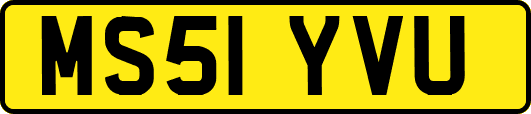 MS51 YVU